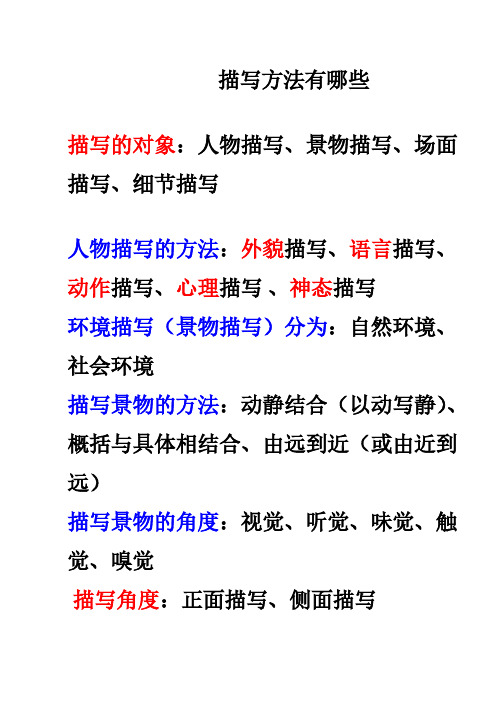 描写方法有哪些

描写的对象：人物描写、景物描写、场面描写、细节描写

人物描写的方法：外貌描写、语言描写、动作描写、心理描写 、神态描写

环境描写（景物描写）分为：自然环境、社会环境

描写景物的方法：动静结合（以动写静）、概括与具体相结合、由远到近（或由近到远）

描写景物的角度：视觉、听觉、味觉、触觉、嗅觉

描写角度：正面描写、侧面描写